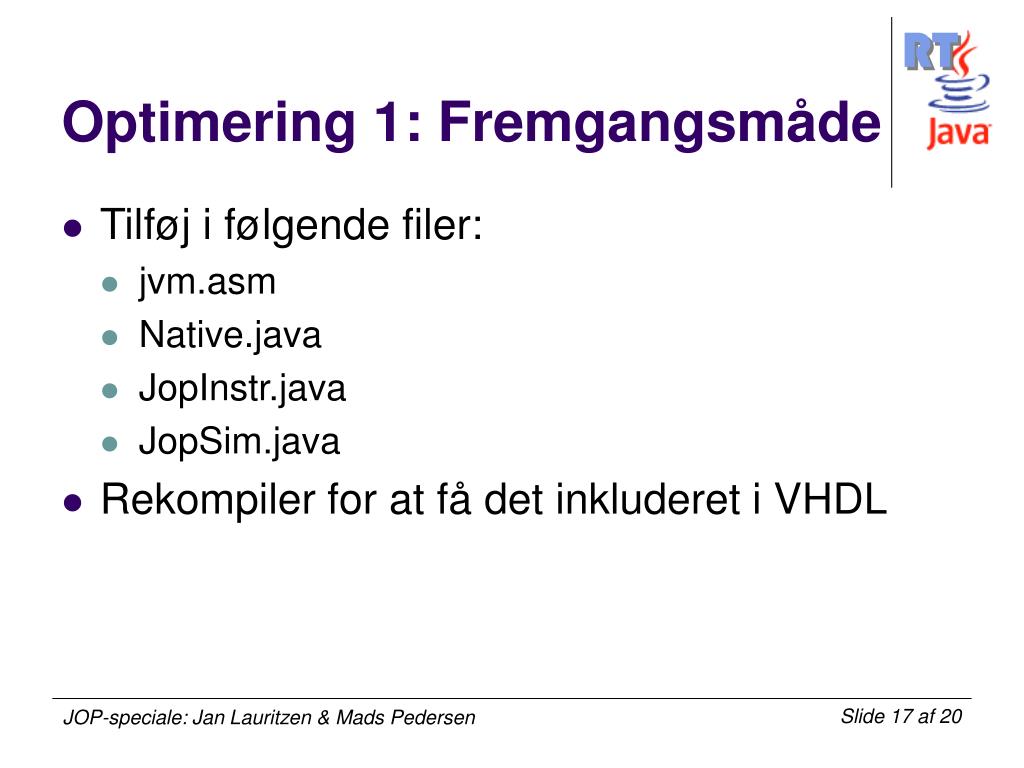 Optimering 1: Fremgangsmåde

RT Java

- Tilføj i følgende filer:
  - jvm.asm
  - Native.java
  - JopInstr.java
  - JopSim.java
- Rekompiler for at få det inkluderet i VHDL

JOP-speciale: Jan Lauritzen & Mads Pedersen

Slide 17 af 20